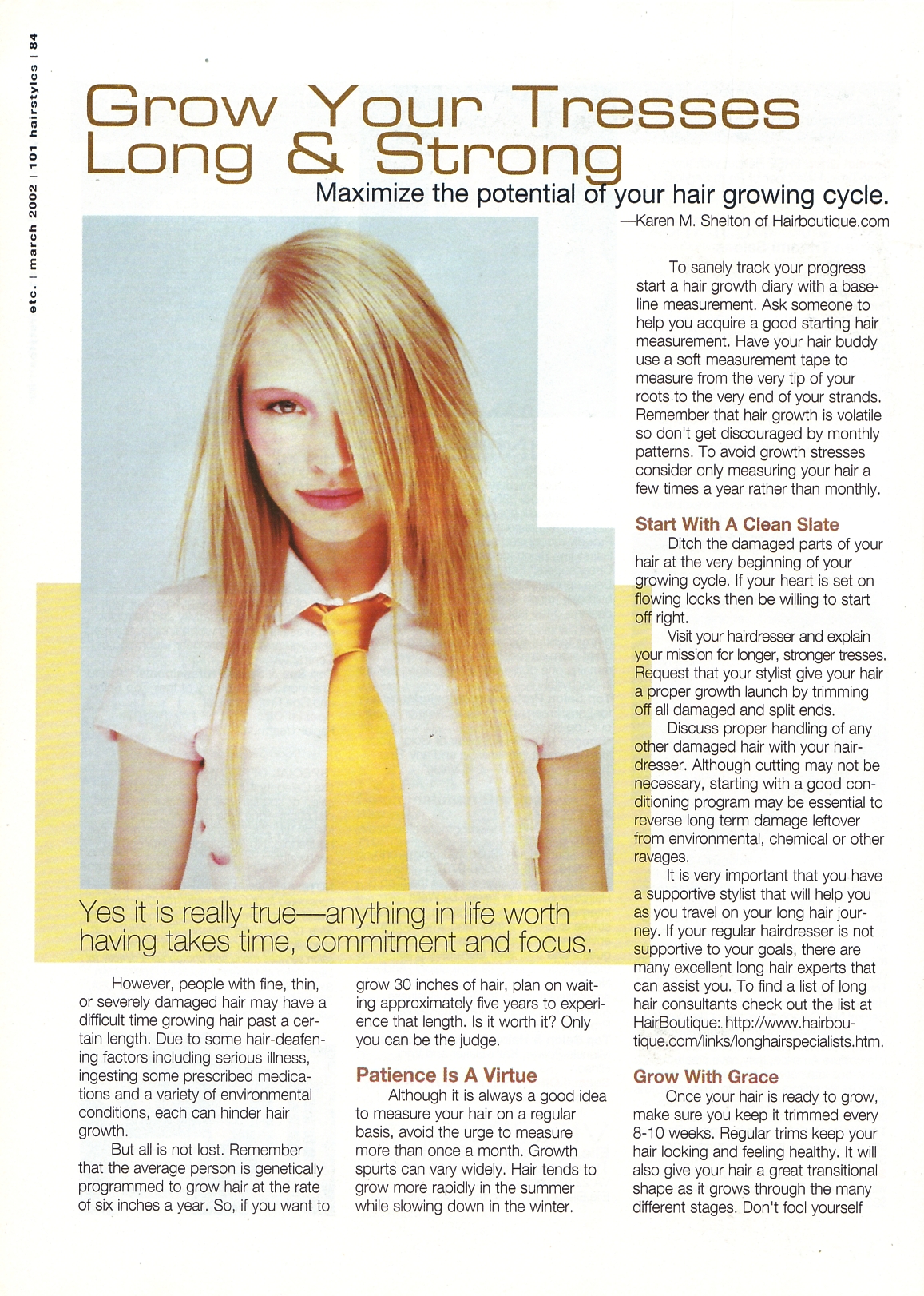 etc. | march 2002 | 101 hairstyles | 84

Grow Your Tresses Long & Strong

Maximize the potential of your hair growing cycle.

—Karen M. Shelton of Hairboutique.com

Yes it is really true—anything in life worth having takes time, commitment and focus.

However, people with fine, thin, or severely damaged hair may have a difficult time growing hair past a certain length. Due to some hair-deafening factors including serious illness, ingesting some prescribed medications and a variety of environmental conditions, each can hinder hair growth.

But all is not lost. Remember that the average person is genetically programmed to grow hair at the rate of six inches a year. So, if you want to grow 30 inches of hair, plan on waiting approximately five years to experience that length. Is it worth it? Only you can be the judge.

Patience Is A Virtue

Although it is always a good idea to measure your hair on a regular basis, avoid the urge to measure more than once a month. Growth spurts can vary widely. Hair tends to grow more rapidly in the summer while slowing down in the winter.

To sanely track your progress start a hair growth diary with a baseline measurement. Ask someone to help you acquire a good starting hair measurement. Have your hair buddy use a soft measurement tape to measure from the very tip of your roots to the very end of your strands. Remember that hair growth is volatile so don't get discouraged by monthly patterns. To avoid growth stresses consider only measuring your hair a few times a year rather than monthly.

Start With A Clean Slate

Ditch the damaged parts of your hair at the very beginning of your growing cycle. If your heart is set on flowing locks then be willing to start off right.

Visit your hairdresser and explain your mission for longer, stronger tresses. Request that your stylist give your hair a proper growth launch by trimming off all damaged and split ends.

Discuss proper handling of any other damaged hair with your hairdresser. Although cutting may not be necessary, starting with a good conditioning program may be essential to reverse long term damage leftover from environmental, chemical or other ravages.

It is very important that you have a supportive stylist that will help you as you travel on your long hair journey. If your regular hairdresser is not supportive to your goals, there are many excellent long hair experts that can assist you. To find a list of long hair consultants check out the list at HairBoutique: http://www.hairboutique.com/links/longhairspecialists.htm.

Grow With Grace

Once your hair is ready to grow, make sure you keep it trimmed every 8-10 weeks. Regular trims keep your hair looking and feeling healthy. It will also give your hair a great transitional shape as it grows through the many different stages. Don't fool yourself